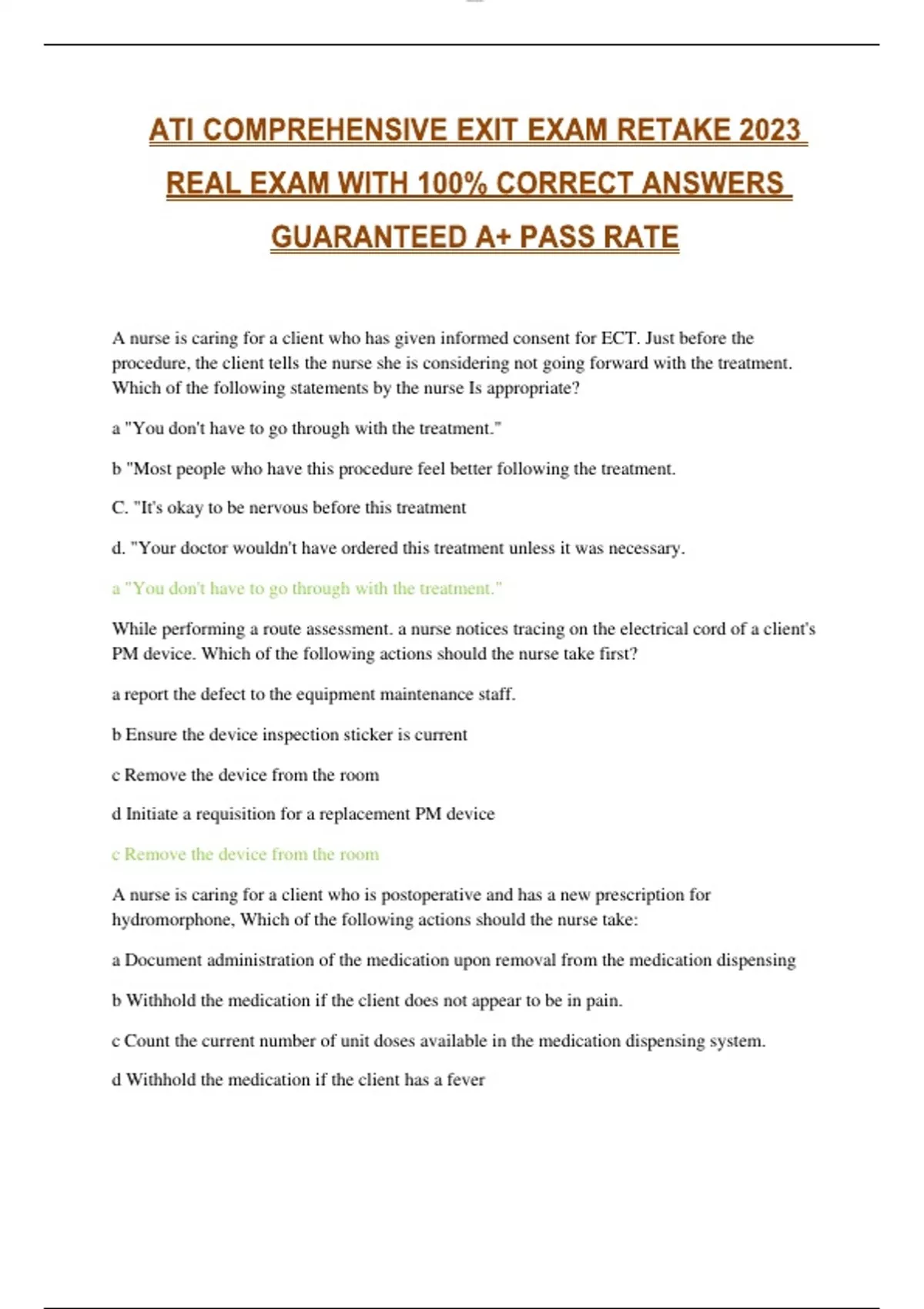 ATI COMPREHENSIVE EXIT EXAM RETAKE 2023 REAL EXAM WITH 100% CORRECT ANSWERS GUARANTEED A+ PASS RATE

A nurse is caring for a client who has given informed consent for ECT. Just before the procedure, the client tells the nurse she is considering not going forward with the treatment. Which of the following statements by the nurse Is appropriate?

a "You don't have to go through with the treatment."

b "Most people who have this procedure feel better following the treatment.

C. "It's okay to be nervous before this treatment

d. "Your doctor wouldn't have ordered this treatment unless it was necessary.

a "You don't have to go through with the treatment."

While performing a route assessment. a nurse notices tracing on the electrical cord of a client's PM device. Which of the following actions should the nurse take first?

a report the defect to the equipment maintenance staff.

b Ensure the device inspection sticker is current

c Remove the device from the room

d Initiate a requisition for a replacement PM device

c Remove the device from the room

A nurse is caring for a client who is postoperative and has a new prescription for hydromorphone, Which of the following actions should the nurse take:

a Document administration of the medication upon removal from the medication dispensing

b Withhold the medication if the client does not appear to be in pain.

c Count the current number of unit doses available in the medication dispensing system.

d Withhold the medication if the client has a fever